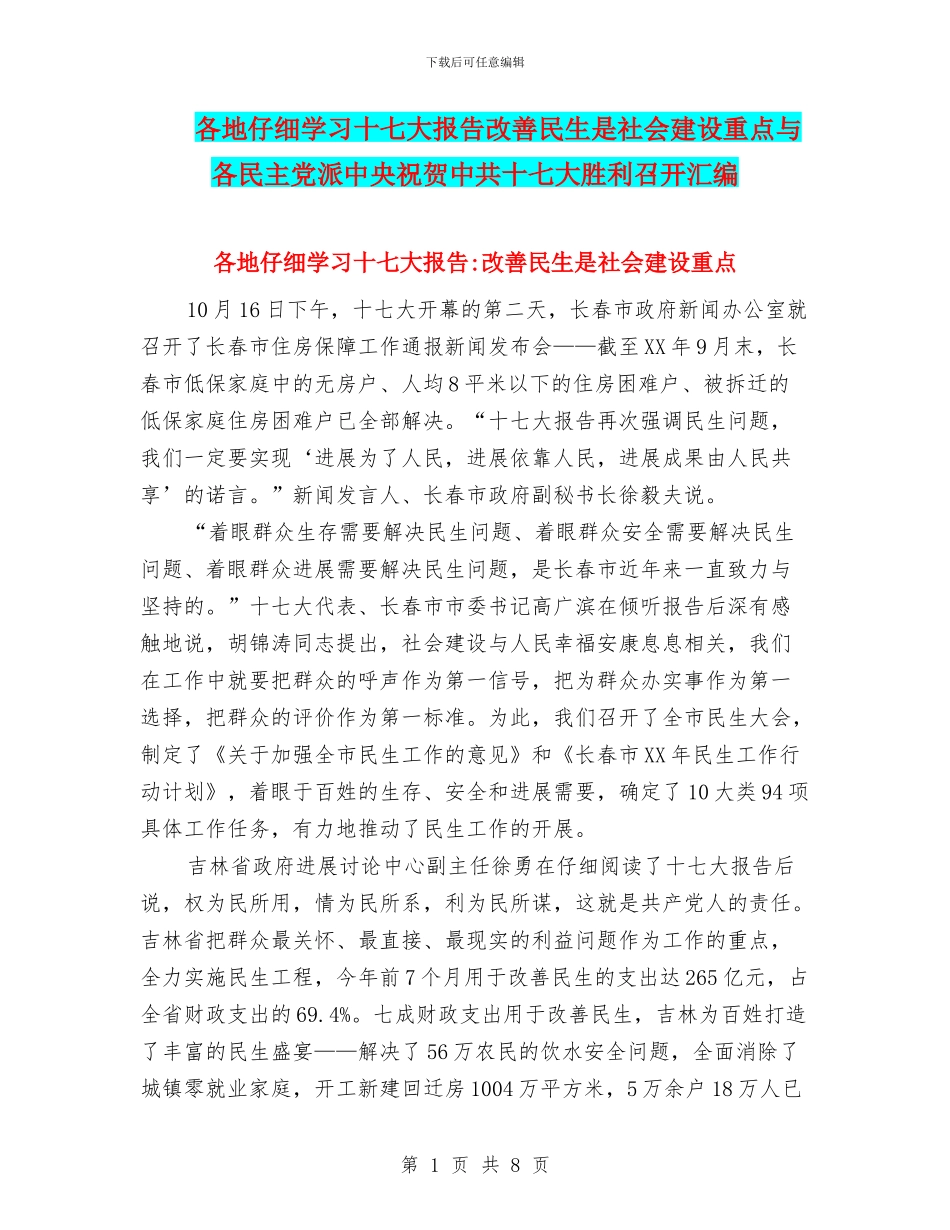 下载后可任意编辑

各地仔细学习十七大报告改善民生是社会建设重点与各民主党派中央祝贺中共十七大胜利召开汇编

各地仔细学习十七大报告:改善民生是社会建设重点

10月16日下午，十七大开幕的第二天，长春市政府新闻办公室就召开了长春市住房保障工作通报新闻发布会——截至XX年9月末，长春市低保家庭中的无房户、人均8平米以下的住房困难户、被拆迁的低保家庭住房困难户已全部解决。“十七大报告再次强调民生问题，我们一定要实现‘进展为了人民，进展依靠人民，进展成果由人民共享’的诺言。”新闻发言人、长春市政府副秘书长徐毅夫说。

“着眼群众生存需要解决民生问题、着眼群众安全需要解决民生问题、着眼群众进展需要解决民生问题，是长春市近年来一直致力与坚持的。”十七大代表、长春市市委书记高广滨在倾听报告后深有感触地说，胡锦涛同志提出，社会建设与人民幸福安康息息相关，我们在工作中就要把群众的呼声作为第一信号，把为群众办实事作为第一选择，把群众的评价作为第一标准。为此，我们召开了全市民生大会，制定了《关于加强全市民生工作的意见》和《长春市XX年民生工作行动计划》，着眼于百姓的生存、安全和进展需要，确定了10大类94项具体工作任务，有力地推动了民生工作的开展。

吉林省政府进展讨论中心副主任徐勇在仔细阅读了十七大报告后说，权为民所用，情为民所系，利为民所谋，这就是共产党人的责任。吉林省把群众最关怀、最直接、最现实的利益问题作为工作的重点，全力实施民生工程，今年前7个月用于改善民生的支出达265亿元，占全省财政支出的69.4%。七成财政支出用于改善民生，吉林为百姓打造了丰富的民生盛宴——解决了56万农民的饮水安全问题，全面消除了城镇零就业家庭，开工新建回迁房1004万平方米，5万余户18万人已

第 1 页 共 8 页